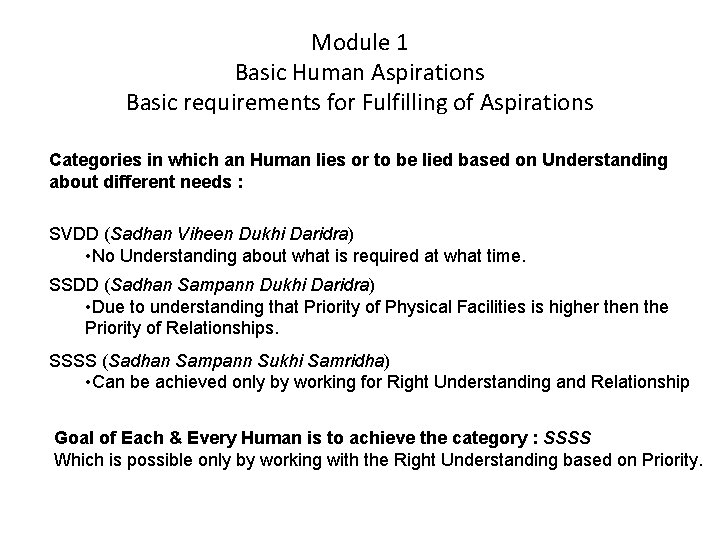 Module 1
Basic Human Aspirations
Basic requirements for Fulfilling of Aspirations

Categories in which an Human lies or to be lied based on Understanding about different needs :

SVDD (Sadhan Viheen Dukhi Daridra)
•No Understanding about what is required at what time.

SSDD (Sadhan Sampann Dukhi Daridra)
•Due to understanding that Priority of Physical Facilities is higher then the Priority of Relationships.

SSSS (Sadhan Sampann Sukhi Samridha)
•Can be achieved only by working for Right Understanding and Relationship

Goal of Each & Every Human is to achieve the category : SSSS
Which is possible only by working with the Right Understanding based on Priority.